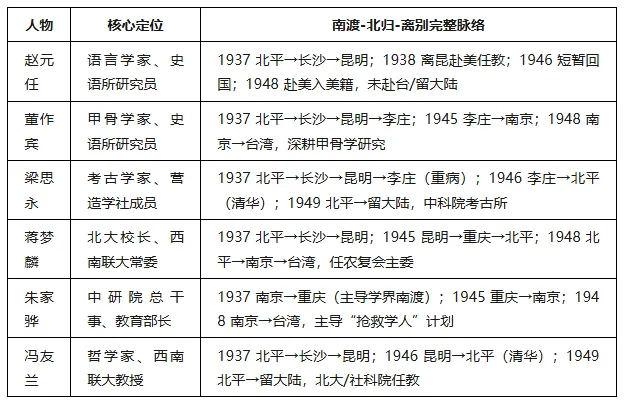 | 人物 | 核心定位 | 南渡-北归-离别完整脉络 |
|---|---|---|
| 赵元任 | 语言学家、史语所研究员 | 1937 北平→长沙→昆明；1938 离昆赴美任教；1946 短暂回国；1948 赴美入美籍，未赴台/留大陆 |
| 董作宾 | 甲骨学家、史语所研究员 | 1937 北平→长沙→昆明→李庄；1945 李庄→南京；1948 南京→台湾，深耕甲骨学研究 |
| 梁思永 | 考古学家、营造学社成员 | 1937 北平→长沙→昆明→李庄（重病）；1946 李庄→北平（清华）；1949 北平→留大陆，中科院考古所 |
| 蒋梦麟 | 北大校长、西南联大常委 | 1937 北平→长沙→昆明；1945 昆明→重庆→北平；1948 北平→南京→台湾，任农复会主委 |
| 朱家骅 | 中研院总干事、教育部长 | 1937 南京→重庆（主导学界南渡）；1945 重庆→南京；1948 南京→台湾，主导“抢救学人”计划 |
| 冯友兰 | 哲学家、西南联大教授 | 1937 北平→长沙→昆明；1946 昆明→北平（清华）；1949 北平→留大陆，北大/社科院任教 |